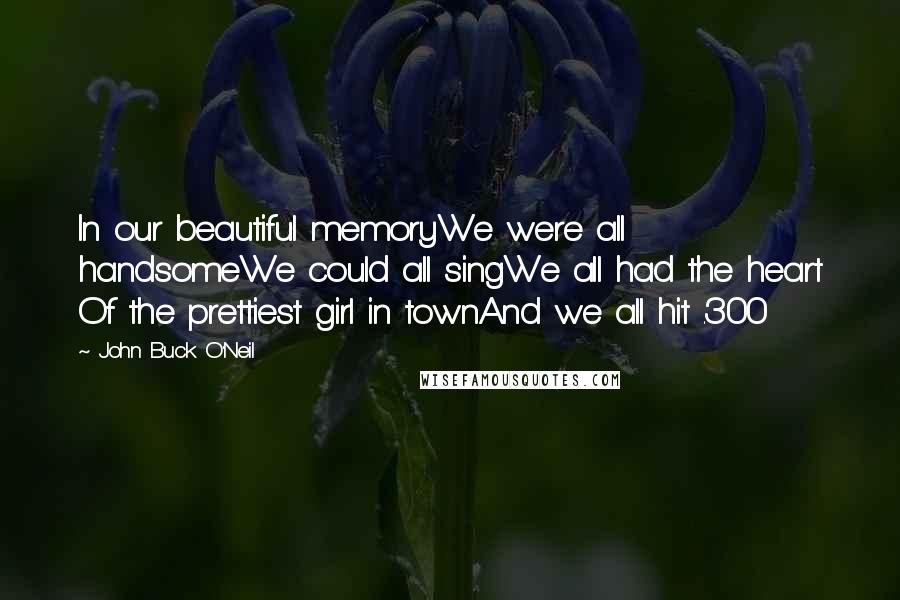 In our beautiful memoryWe were all handsomeWe could all singWe all had the heart Of the prettiest girl in townAnd we all hit .300

~ John Buck O'Neil

WISEFAMOUSQUOTES.COM